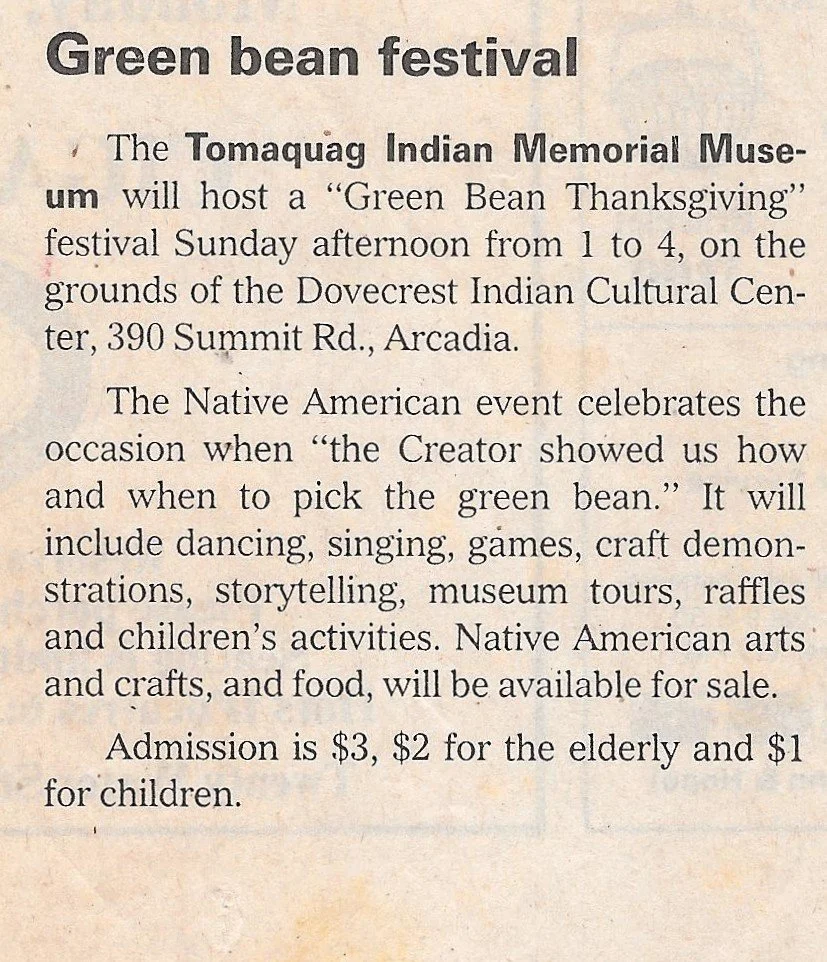 Green bean festival

The Tomaquag Indian Memorial Museum will host a "Green Bean Thanksgiving" festival Sunday afternoon from 1 to 4, on the grounds of the Dovecrest Indian Cultural Center, 390 Summit Rd., Arcadia.

The Native American event celebrates the occasion when "the Creator showed us how and when to pick the green bean." It will include dancing, singing, games, craft demonstrations, storytelling, museum tours, raffles and children's activities. Native American arts and crafts, and food, will be available for sale.

Admission is \$3, \$2 for the elderly and \$1 for children.